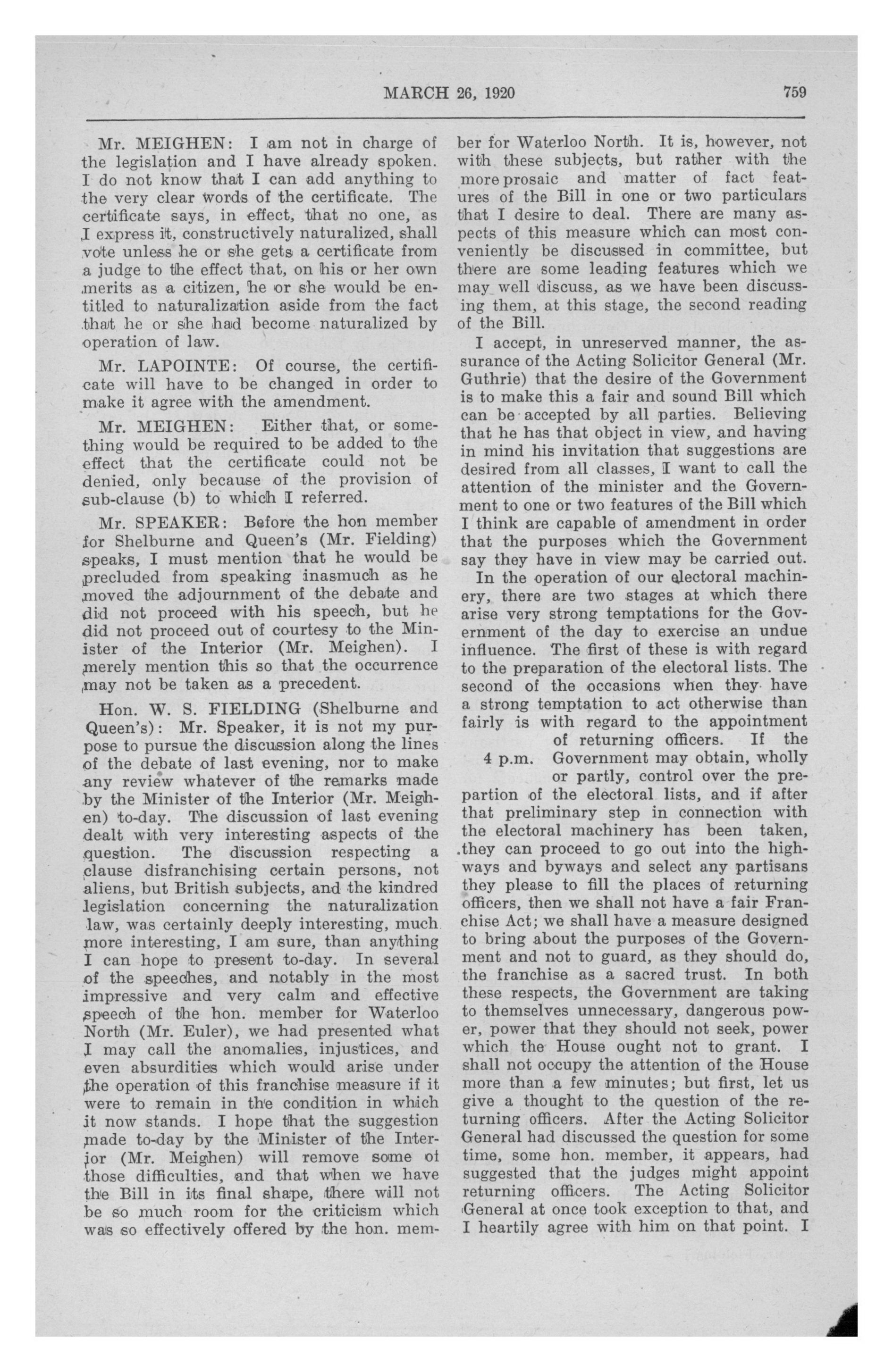 MARCH 26, 1920 759

Mr. MEIGHEN: I am not in charge of the legislation and I have already spoken. I do not know that I can add anything to the very clear words of the certificate. The certificate says, in effect, that no one, as I express it, constructively naturalized, shall vote unless he or she gets a certificate from a judge to the effect that, on his or her own merits as a citizen, he or she would be entitled to naturalization aside from the fact that he or she had become naturalized by operation of law.

Mr. LAPOINTE: Of course, the certificate will have to be changed in order to make it agree with the amendment.

Mr. MEIGHEN: Either that, or something would be required to be added to the effect that the certificate could not be denied, only because of the provision of sub-clause (b) to which I referred.

Mr. SPEAKER: Before the hon member for Shelburne and Queen's (Mr. Fielding) speaks, I must mention that he would be precluded from speaking inasmuch as he moved the adjournment of the debate and did not proceed with his speech, but he did not proceed out of courtesy to the Minister of the Interior (Mr. Meighen). I merely mention this so that the occurrence may not be taken as a precedent.

Hon. W. S. FIELDING (Shelburne and Queen's): Mr. Speaker, it is not my purpose to pursue the discussion along the lines of the debate of last evening, nor to make any review whatever of the remarks made by the Minister of the Interior (Mr. Meighen) to-day. The discussion of last evening dealt with very interesting aspects of the question. The discussion respecting a clause disfranchising certain persons, not aliens, but British subjects, and the kindred legislation concerning the naturalization law, was certainly deeply interesting, much more interesting, I am sure, than anything I can hope to present to-day. In several of the speeches, and notably in the most impressive and very calm and effective speech of the hon. member for Waterloo North (Mr. Euler), we had presented what I may call the anomalies, injustices, and even absurdities which would arise under the operation of this franchise measure if it were to remain in the condition in which it now stands. I hope that the suggestion made to-day by the Minister of the Interior (Mr. Meighen) will remove some of those difficulties, and that when we have the Bill in its final shape, there will not be so much room for the criticism which was so effectively offered by the hon. member for Waterloo North. It is, however, not with these subjects, but rather with the more prosaic and matter of fact features of the Bill in one or two particulars that I desire to deal. There are many aspects of this measure which can most conveniently be discussed in committee, but there are some leading features which we may well discuss, as we have been discussing them, at this stage, the second reading of the Bill.

I accept, in unreserved manner, the assurance of the Acting Solicitor General (Mr. Guthrie) that the desire of the Government is to make this a fair and sound Bill which can be accepted by all parties. Believing that he has that object in view, and having in mind his invitation that suggestions are desired from all classes, I want to call the attention of the minister and the Government to one or two features of the Bill which I think are capable of amendment in order that the purposes which the Government say they have in view may be carried out.

In the operation of our electoral machinery, there are two stages at which there arise very strong temptations for the Government of the day to exercise an undue influence. The first of these is with regard to the preparation of the electoral lists. The second of the occasions when they have a strong temptation to act otherwise than fairly is with regard to the appointment of returning officers. If the Government may obtain, wholly or partly, control over the prepartion of the electoral lists, and if after that preliminary step in connection with the electoral machinery has been taken, they can proceed to go out into the highways and byways and select any partisans they please to fill the places of returning officers, then we shall not have a fair Franchise Act; we shall have a measure designed to bring about the purposes of the Government and not to guard, as they should do, the franchise as a sacred trust. In both these respects, the Government are taking to themselves unnecessary, dangerous power, power that they should not seek, power which the House ought not to grant. I shall not occupy the attention of the House more than a few minutes; but first, let us give a thought to the question of the returning officers. After the Acting Solicitor General had discussed the question for some time, some hon. member, it appears, had suggested that the judges might appoint returning officers. The Acting Solicitor General at once took exception to that, and I heartily agree with him on that point. I

4 p.m.